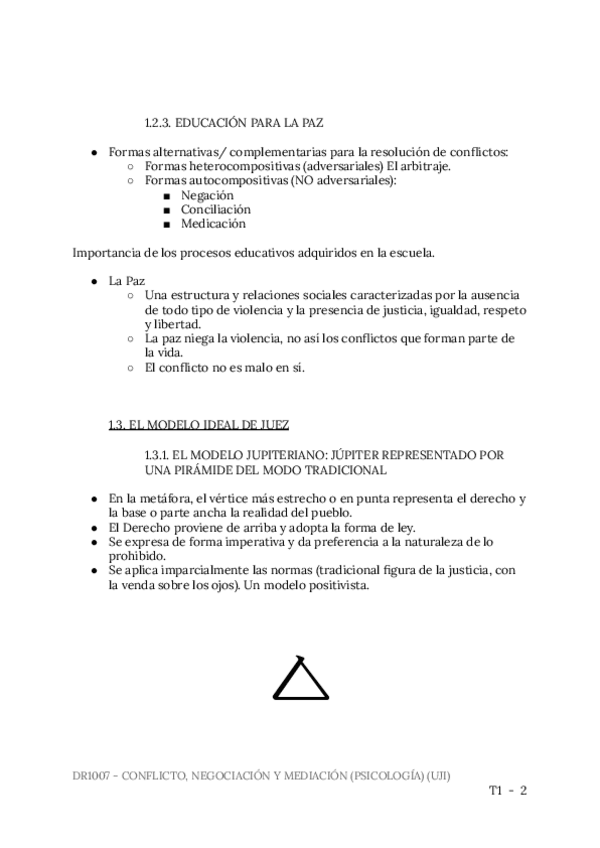 1.2.3. EDUCACIÓN PARA LA PAZ

- Formas alternativas/ complementarias para la resolución de conflictos:
  - Formas heterocompositivas (adversariales) El arbitraje.
  - Formas autocompositivas (NO adversariales):
    - Negación
    - Conciliación
    - Medicación

Importancia de los procesos educativos adquiridos en la escuela.

- La Paz
  - Una estructura y relaciones sociales caracterizadas por la ausencia de todo tipo de violencia y la presencia de justicia, igualdad, respeto y libertad.
  - La paz niega la violencia, no así los conflictos que forman parte de la vida.
  - El conflicto no es malo en sí.

1.3. EL MODELO IDEAL DE JUEZ

1.3.1. EL MODELO JUPITERIANO: JÚPITER REPRESENTADO POR UNA PIRÁMIDE DEL MODO TRADICIONAL

- En la metáfora, el vértice más estrecho o en punta representa el derecho y la base o parte ancha la realidad del pueblo.
- El Derecho proviene de arriba y adopta la forma de ley.
- Se expresa de forma imperativa y da preferencia a la naturaleza de lo prohibido.
- Se aplica imparcialmente las normas (tradicional figura de la justicia, con la venda sobre los ojos). Un modelo positivista.

DR1007 - CONFLICTO, NEGOCIACIÓN Y MEDIACIÓN (PSICOLOGÍA) (UJI)

T1 - 2